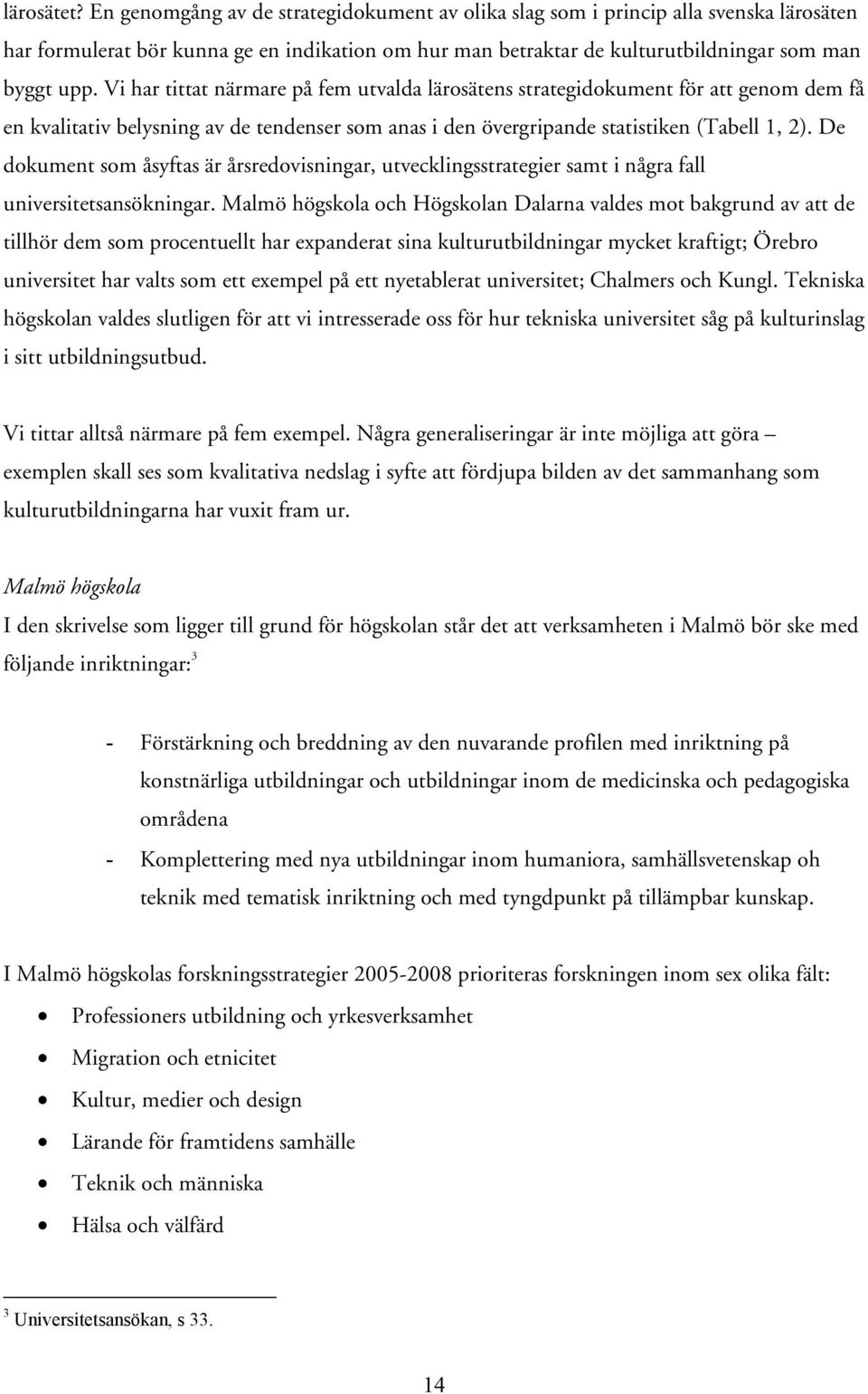 lärosätet? En genomgång av de strategidokument av olika slag som i princip alla svenska lärosäten har formulerat bör kunna ge en indikation om hur man betraktar de kulturutbildningar som man byggt upp. Vi har tittat närmare på fem utvalda lärosätens strategidokument för att genom dem få en kvalitativ belysning av de tendenser som anas i den övergripande statistiken (Tabell 1, 2). De dokument som åsyftas är årsredovisningar, utvecklingsstrategier samt i några fall universitetsansökningar. Malmö högskola och Högskolan Dalarna valdes mot bakgrund av att de tillhör dem som procentuellt har expanderat sina kulturutbildningar mycket kraftigt; Örebro universitet har valts som ett exempel på ett nyetablerat universitet; Chalmers och Kungl. Tekniska högskolan valdes slutligen för att vi intresserade oss för hur tekniska universitet såg på kulturinslag i sitt utbildningsutbud.

Vi tittar alltså närmare på fem exempel. Några generaliseringar är inte möjliga att göra – exemplen skall ses som kvalitativa nedslag i syfte att fördjupa bilden av det sammanhang som kulturutbildningarna har vuxit fram ur.

Malmö högskola
I den skrivelse som ligger till grund för högskolan står det att verksamheten i Malmö bör ske med följande inriktningar:$^3$

- Förstärkning och breddning av den nuvarande profilen med inriktning på konstnärliga utbildningar och utbildningar inom de medicinska och pedagogiska områdena
- Komplettering med nya utbildningar inom humaniora, samhällsvetenskap oh teknik med tematisk inriktning och med tyngdpunkt på tillämpbar kunskap.

I Malmö högskolas forskningsstrategier 2005-2008 prioriteras forskningen inom sex olika fält:
• Professioners utbildning och yrkesverksamhet
• Migration och etnicitet
• Kultur, medier och design
• Lärande för framtidens samhälle
• Teknik och människa
• Hälsa och välfärd

$^3$ Universitetsansökan, s 33.

14